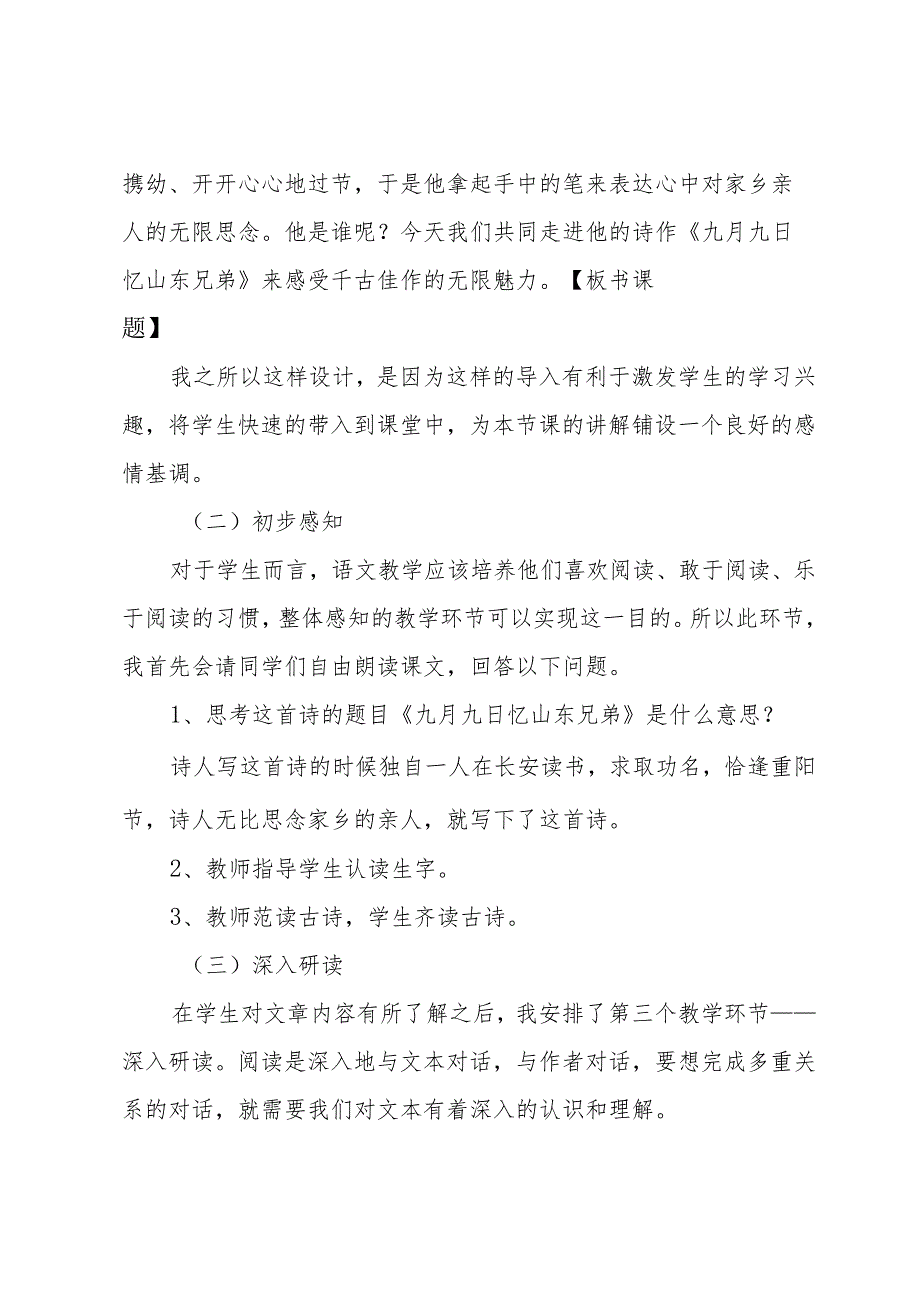 携幼、开开心心地过节，于是他拿起手中的笔来表达心中对家乡亲人的无限思念。他是谁呢？今天我们共同走进他的诗作《九月九日忆山东兄弟》来感受千古佳作的无限魅力。【板书课题】

我之所以这样设计，是因为这样的导入有利于激发学生的学习兴趣，将学生快速的带入到课堂中，为本节课的讲解铺设一个良好的感情基调。

（二）初步感知

对于学生而言，语文教学应该培养他们喜欢阅读、敢于阅读、乐于阅读的习惯，整体感知的教学环节可以实现这一目的。所以此环节，我首先会请同学们自由朗读课文，回答以下问题。

1、思考这首诗的题目《九月九日忆山东兄弟》是什么意思？

诗人写这首诗的时候独自一人在长安读书，求取功名，恰逢重阳节，诗人无比思念家乡的亲人，就写下了这首诗。

2、教师指导学生认读生字。

3、教师范读古诗，学生齐读古诗。

（三）深入研读

在学生对文章内容有所了解之后，我安排了第三个教学环节——深入研读。阅读是深入地与文本对话，与作者对话，要想完成多重关系的对话，就需要我们对文本有着深入的认识和理解。